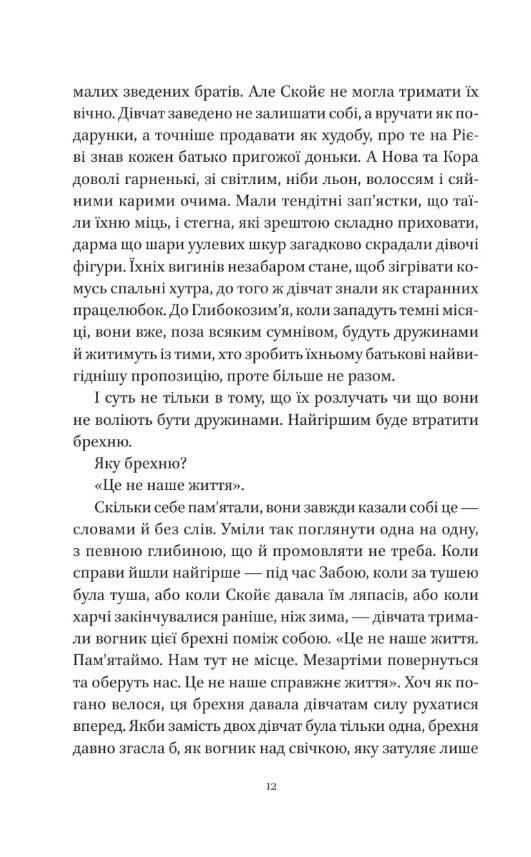 малих зведених братів. Але Скойє не могла тримати їх вічно. Дівчат заведено не залишати собі, а вручати як подарунки, а точніше продавати як худобу, про те на Рієві знав кожен батько пригожої доньки. А Нова та Кора доволі гарненькі, зі світлим, ніби льон, волоссям і сяйними карими очима. Мали тендітні зап'ястки, що таїли їхню міць, і стегна, які зрештою складно приховати, дарма що шари уулевих шкур загадково скрадали дівочі фігури. Їхніх вигинів незабаром стане, щоб зігрівати комусь спальні хутра, до того ж дівчат знали як старанних працелюбок. До Глибокозим'я, коли западуть темні місяці, вони вже, поза всяким сумнівом, будуть дружинами й житимуть із тими, хто зробить їхньому батькові найвигіднішу пропозицію, проте більше не разом.

І суть не тільки в тому, що їх розлучать чи що вони не воліють бути дружинами. Найгіршим буде втратити брехню.

Яку брехню?

«Це не наше життя».

Скільки себе пам'ятали, вони завжди казали собі це — словами й без слів. Уміли так поглянути одна на одну, з певною глибиною, що й промовляти не треба. Коли справи йшли найгірше — під час Забою, коли за тушею була туша, або коли Скойє давала їм ляпасів, або коли харчі закінчувалися раніше, ніж зима, — дівчата тримали вогник цієї брехні поміж собою. «Це не наше життя. Пам'ятаймо. Нам тут не місце. Мезартіми повернуться та оберуть нас. Це не наше справжнє життя». Хоч як погано велося, ця брехня давала дівчатам силу рухатися вперед. Якби замість двох дівчат була тільки одна, брехня давно згасла б, як вогник над свічкою, яку затуляє лише

12